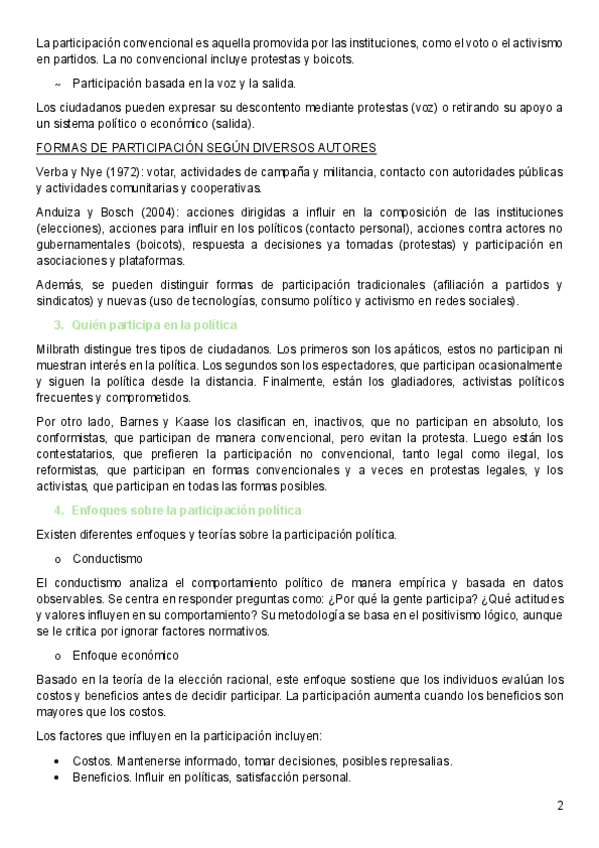 La participación convencional es aquella promovida por las instituciones, como el voto o el activismo en partidos. La no convencional incluye protestas y boicots.

~ Participación basada en la voz y la salida.

Los ciudadanos pueden expresar su descontento mediante protestas (voz) o retirando su apoyo a un sistema político o económico (salida).

FORMAS DE PARTICIPACIÓN SEGÚN DIVERSOS AUTORES

Verba y Nye (1972): votar, actividades de campaña y militancia, contacto con autoridades públicas y actividades comunitarias y cooperativas.

Anduiza y Bosch (2004): acciones dirigidas a influir en la composición de las instituciones (elecciones), acciones para influir en los políticos (contacto personal), acciones contra actores no gubernamentales (boicots), respuesta a decisiones ya tomadas (protestas) y participación en asociaciones y plataformas.

Además, se pueden distinguir formas de participación tradicionales (afiliación a partidos y sindicatos) y nuevas (uso de tecnologías, consumo político y activismo en redes sociales).

3. Quién participa en la política

Milbrath distingue tres tipos de ciudadanos. Los primeros son los apáticos, estos no participan ni muestran interés en la política. Los segundos son los espectadores, que participan ocasionalmente y siguen la política desde la distancia. Finalmente, están los gladiadores, activistas políticos frecuentes y comprometidos.

Por otro lado, Barnes y Kaase los clasifican en, inactivos, que no participan en absoluto, los conformistas, que participan de manera convencional, pero evitan la protesta. Luego están los contestatarios, que prefieren la participación no convencional, tanto legal como ilegal, los reformistas, que participan en formas convencionales y a veces en protestas legales, y los activistas, que participan en todas las formas posibles.

4. Enfoques sobre la participación política

Existen diferentes enfoques y teorías sobre la participación política.

o Conductismo

El conductismo analiza el comportamiento político de manera empírica y basada en datos observables. Se centra en responder preguntas como: ¿Por qué la gente participa? ¿Qué actitudes y valores influyen en su comportamiento? Su metodología se basa en el positivismo lógico, aunque se le critica por ignorar factores normativos.

o Enfoque económico

Basado en la teoría de la elección racional, este enfoque sostiene que los individuos evalúan los costos y beneficios antes de decidir participar. La participación aumenta cuando los beneficios son mayores que los costos.

Los factores que influyen en la participación incluyen:

• Costos. Mantenerse informado, tomar decisiones, posibles represalias.
• Beneficios. Influir en políticas, satisfacción personal.

2